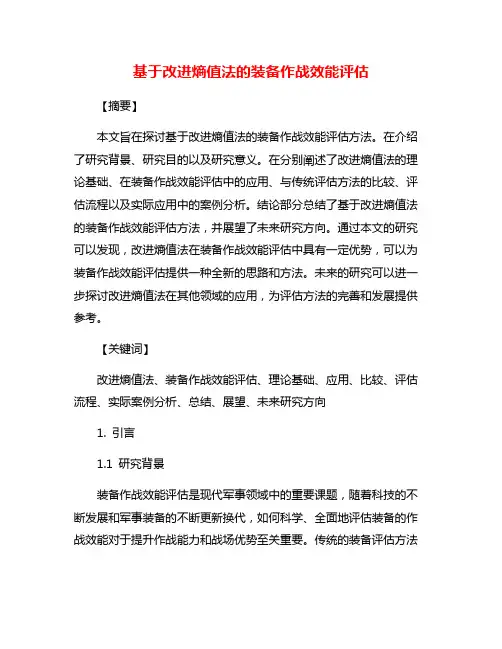 基于改进熵值法的装备作战效能评估

【摘要】

本文旨在探讨基于改进熵值法的装备作战效能评估方法。在介绍了研究背景、研究目的以及研究意义。在分别阐述了改进熵值法的理论基础、在装备作战效能评估中的应用、与传统评估方法的比较、评估流程以及实际应用中的案例分析。结论部分总结了基于改进熵值法的装备作战效能评估方法，并展望了未来研究方向。通过本文的研究可以发现，改进熵值法在装备作战效能评估中具有一定优势，可以为装备作战效能评估提供一种全新的思路和方法。未来的研究可以进一步探讨改进熵值法在其他领域的应用，为评估方法的完善和发展提供参考。

【关键词】

改进熵值法、装备作战效能评估、理论基础、应用、比较、评估流程、实际案例分析、总结、展望、未来研究方向

1. 引言

1.1 研究背景

装备作战效能评估是现代军事领域中的重要课题，随着科技的不断发展和军事装备的不断更新换代，如何科学、全面地评估装备的作战效能对于提升作战能力和战场优势至关重要。传统的装备评估方法